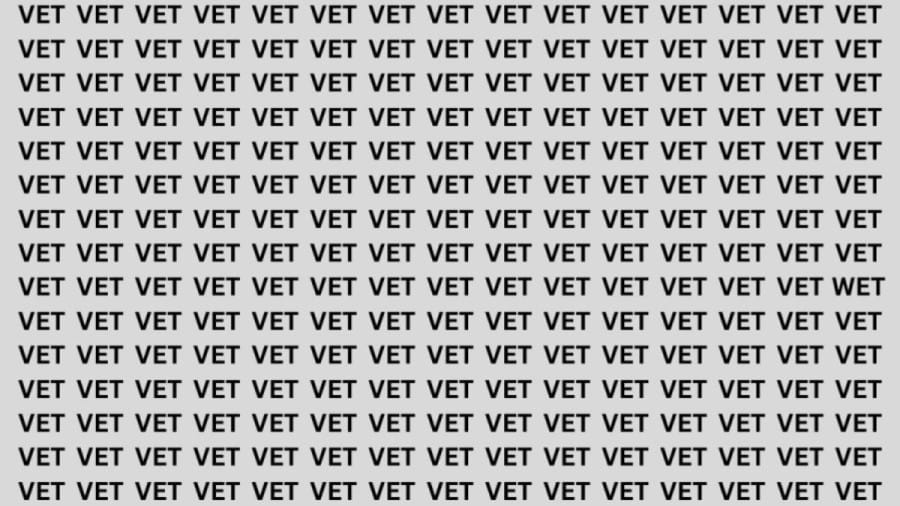 VET VET VET VET VET VET VET VET VET VET VET VET VET VET VET
VET VET VET VET VET VET VET VET VET VET VET VET VET VET VET
VET VET VET VET VET VET VET VET VET VET VET VET VET VET VET
VET VET VET VET VET VET VET VET VET VET VET VET VET VET VET
VET VET VET VET VET VET VET VET VET VET VET VET VET VET VET
VET VET VET VET VET VET VET VET VET VET VET VET VET VET VET
VET VET VET VET VET VET VET VET VET VET VET VET VET VET VET
VET VET VET VET VET VET VET VET VET VET VET VET VET VET VET
VET VET VET VET VET VET VET VET VET VET VET VET VET VET WET
VET VET VET VET VET VET VET VET VET VET VET VET VET VET VET
VET VET VET VET VET VET VET VET VET VET VET VET VET VET VET
VET VET VET VET VET VET VET VET VET VET VET VET VET VET VET
VET VET VET VET VET VET VET VET VET VET VET VET VET VET VET
VET VET VET VET VET VET VET VET VET VET VET VET VET VET VET
VET VET VET VET VET VET VET VET VET VET VET VET VET VET VET